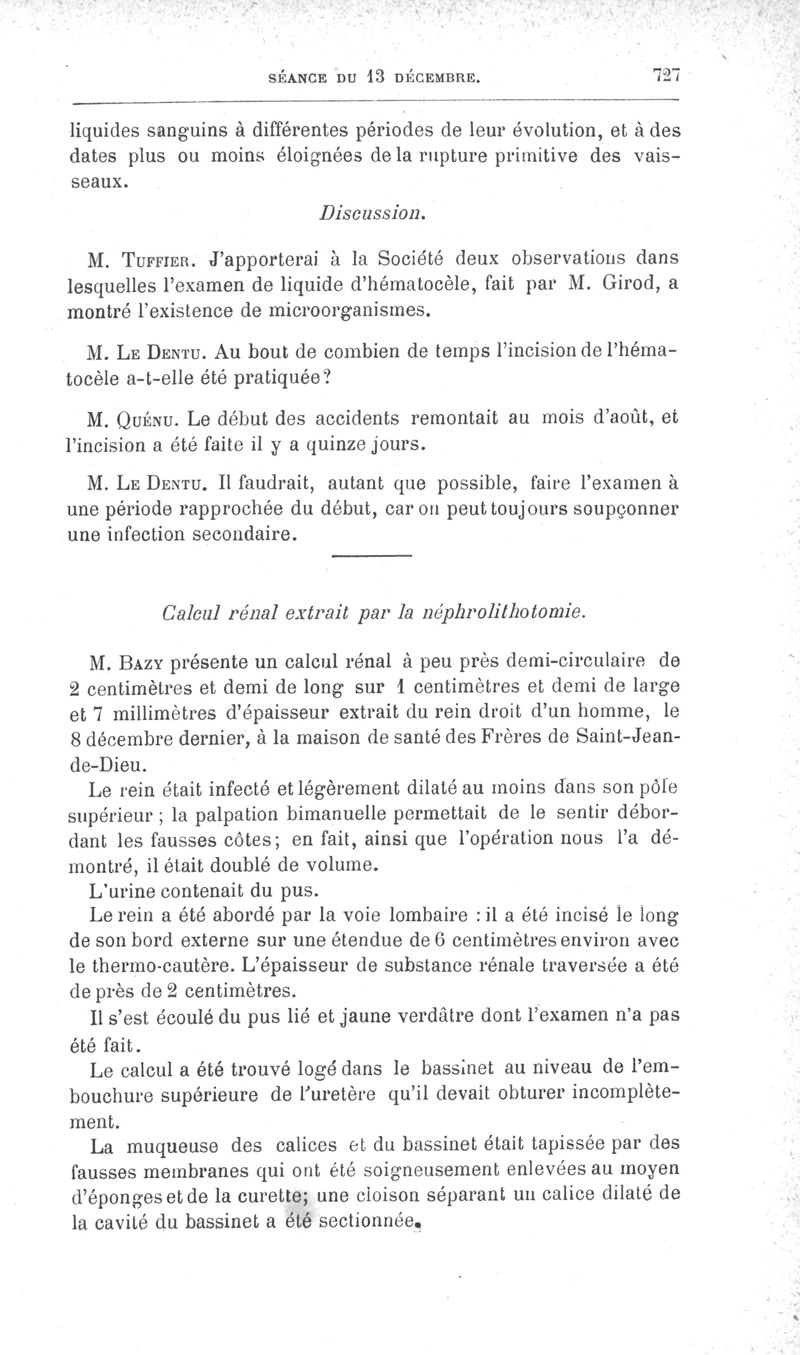 SÉANCE DU 13 DÉCEMBRE. 727

liquides sanguins à différentes périodes de leur évolution, et à des dates plus ou moins éloignées de la rupture primitive des vaisseaux.

Discussion.

M. Tuffier. J'apporterai à la Société deux observations dans lesquelles l'examen de liquide d'hématocèle, fait par M. Girod, a montré l'existence de microorganismes.

M. Le Dentu. Au bout de combien de temps l'incision de l'hématocèle a-t-elle été pratiquée?

M. Quénu. Le début des accidents remontait au mois d'août, et l'incision a été faite il y a quinze jours.

M. Le Dentu. Il faudrait, autant que possible, faire l'examen à une période rapprochée du début, car on peut toujours soupçonner une infection secondaire.

Calcul rénal extrait par la néphrolithotomie.

M. Bazy présente un calcul rénal à peu près demi-circulaire de 2 centimètres et demi de long sur 1 centimètres et demi de large et 7 millimètres d'épaisseur extrait du rein droit d'un homme, le 8 décembre dernier, à la maison de santé des Frères de Saint-Jean-de-Dieu.

Le rein était infecté et légèrement dilaté au moins dans son pôle supérieur ; la palpation bimanuelle permettait de le sentir débordant les fausses côtes; en fait, ainsi que l'opération nous l'a démontré, il était doublé de volume.

L'urine contenait du pus.

Le rein a été abordé par la voie lombaire : il a été incisé le long de son bord externe sur une étendue de 6 centimètres environ avec le thermo-cautère. L'épaisseur de substance rénale traversée a été de près de 2 centimètres.

Il s'est écoulé du pus lié et jaune verdâtre dont l'examen n'a pas été fait.

Le calcul a été trouvé logé dans le bassinet au niveau de l'embouchure supérieure de l'uretère qu'il devait obturer incomplètement.

La muqueuse des calices et du bassinet était tapissée par des fausses membranes qui ont été soigneusement enlevées au moyen d'éponges et de la curette; une cloison séparant un calice dilaté de la cavité du bassinet a été sectionnée.